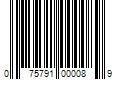 0 75791 00008 9